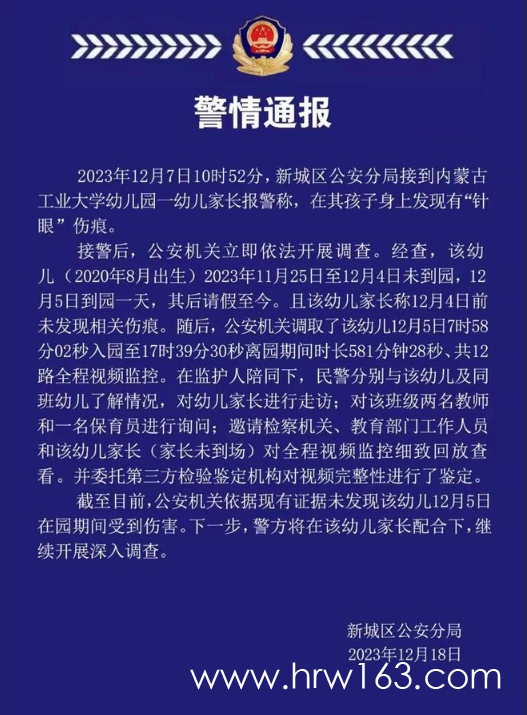 警情通报

2023年12月7日10时52分，新城区公安分局接到内蒙古工业大学幼儿园一幼儿家长报警称，在其孩子身上发现有“针眼”伤痕。

接警后，公安机关立即依法开展调查。经查，该幼儿（2020年8月出生）2023年11月25日至12月4日未到园，12月5日到园一天，其后请假至今。且该幼儿家长称12月4日前未发现相关伤痕。随后，公安机关调取了该幼儿12月5日7时58分02秒入园至17时39分30秒离园期间时长581分钟28秒、共12路全程视频监控。在监护人陪同下，民警分别与该幼儿及同班幼儿了解情况，对幼儿家长进行走访；对该班级两名教师和一名保育员进行询问；邀请检察机关、教育部门工作人员和该幼儿家长（家长未到场）对全程视频监控细致回放查看。并委托第三方检验鉴定机构对视频完整性进行了鉴定。

截至目前，公安机关依据现有证据未发现该幼儿12月5日在园期间受到伤害。下一步，警方将在该幼儿家长配合下，继续开展深入调查。

新城区公安分局
2023年12月18日

www.hrw163.com